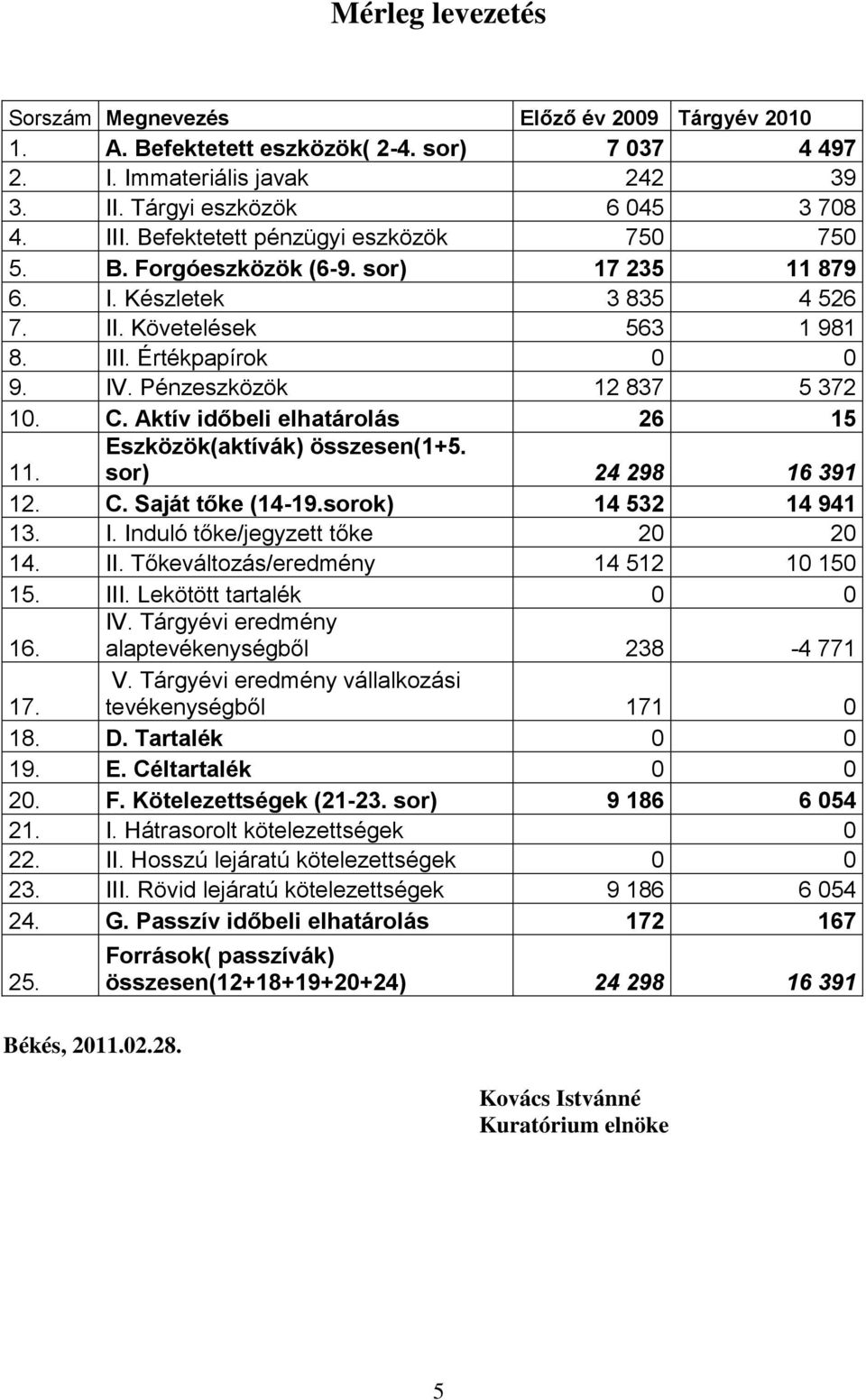 Mérleg levezetés

| Sorszám | Megnevezés | Előző év 2009 | Tárgyév 2010 |
|---|---|---|---|
| 1. | A. Befektetett eszközök( 2-4. sor) | 7 037 | 4 497 |
| 2. | I. Immateriális javak | 242 | 39 |
| 3. | II. Tárgyi eszközök | 6 045 | 3 708 |
| 4. | III. Befektetett pénzügyi eszközök | 750 | 750 |
| 5. | B. Forgóeszközök (6-9. sor) | 17 235 | 11 879 |
| 6. | I. Készletek | 3 835 | 4 526 |
| 7. | II. Követelések | 563 | 1 981 |
| 8. | III. Értékpapírok | 0 | 0 |
| 9. | IV. Pénzeszközök | 12 837 | 5 372 |
| 10. | C. Aktív időbeli elhatárolás | 26 | 15 |
| 11. | Eszközök(aktívák) összesen(1+5. sor) | 24 298 | 16 391 |
| 12. | C. Saját tőke (14-19.sorok) | 14 532 | 14 941 |
| 13. | I. Induló tőke/jegyzett tőke | 20 | 20 |
| 14. | II. Tőkeváltozás/eredmény | 14 512 | 10 150 |
| 15. | III. Lekötött tartalék | 0 | 0 |
| 16. | IV. Tárgyévi eredmény alaptevékenységből | 238 | -4 771 |
| 17. | V. Tárgyévi eredmény vállalkozási tevékenységből | 171 | 0 |
| 18. | D. Tartalék | 0 | 0 |
| 19. | E. Céltartalék | 0 | 0 |
| 20. | F. Kötelezettségek (21-23. sor) | 9 186 | 6 054 |
| 21. | I. Hátrasorolt kötelezettségek | | 0 |
| 22. | II. Hosszú lejáratú kötelezettségek | 0 | 0 |
| 23. | III. Rövid lejáratú kötelezettségek | 9 186 | 6 054 |
| 24. | G. Passzív időbeli elhatárolás | 172 | 167 |
| 25. | Források( passzívák) összesen(12+18+19+20+24) | 24 298 | 16 391 |

Békés, 2011.02.28.

Kovács Istvánné
Kuratórium elnöke

5